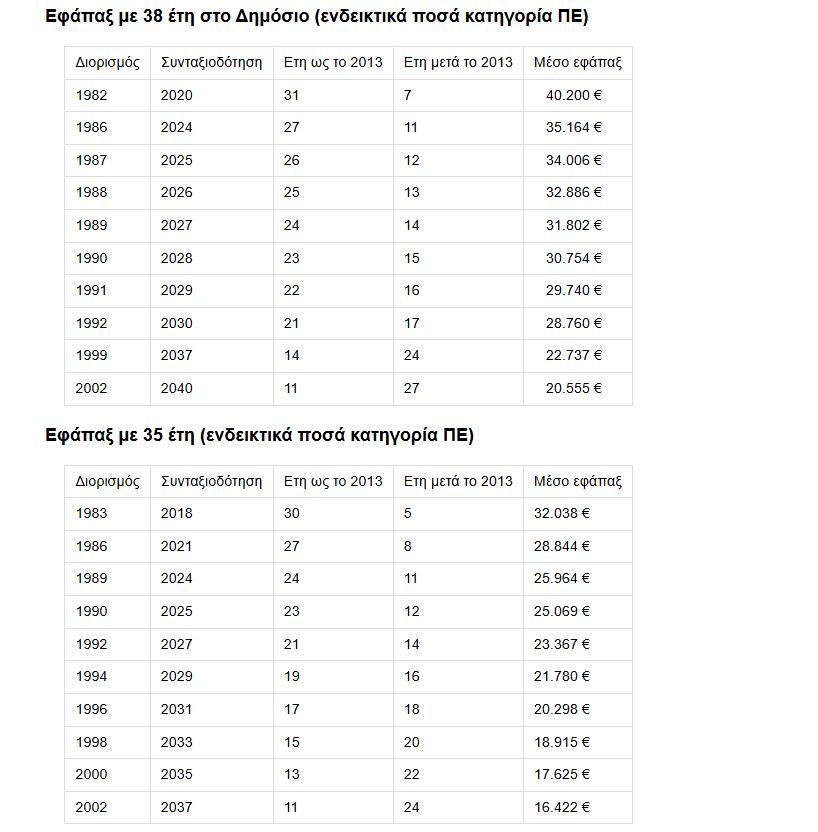 Εφάπαξ με 38 έτη στο Δημόσιο (ενδεικτικά ποσά κατηγορία ΠΕ)

| Διορισμός | Συνταξιοδότηση | Ετη ως το 2013 | Ετη μετά το 2013 | Μέσο εφάπαξ |
|---|---|---|---|---|
| 1982 | 2020 | 31 | 7 | 40.200 € |
| 1986 | 2024 | 27 | 11 | 35.164 € |
| 1987 | 2025 | 26 | 12 | 34.006 € |
| 1988 | 2026 | 25 | 13 | 32.886 € |
| 1989 | 2027 | 24 | 14 | 31.802 € |
| 1990 | 2028 | 23 | 15 | 30.754 € |
| 1991 | 2029 | 22 | 16 | 29.740 € |
| 1992 | 2030 | 21 | 17 | 28.760 € |
| 1999 | 2037 | 14 | 24 | 22.737 € |
| 2002 | 2040 | 11 | 27 | 20.555 € |

Εφάπαξ με 35 έτη (ενδεικτικά ποσά κατηγορία ΠΕ)

| Διορισμός | Συνταξιοδότηση | Ετη ως το 2013 | Ετη μετά το 2013 | Μέσο εφάπαξ |
|---|---|---|---|---|
| 1983 | 2018 | 30 | 5 | 32.038 € |
| 1986 | 2021 | 27 | 8 | 28.844 € |
| 1989 | 2024 | 24 | 11 | 25.964 € |
| 1990 | 2025 | 23 | 12 | 25.069 € |
| 1992 | 2027 | 21 | 14 | 23.367 € |
| 1994 | 2029 | 19 | 16 | 21.780 € |
| 1996 | 2031 | 17 | 18 | 20.298 € |
| 1998 | 2033 | 15 | 20 | 18.915 € |
| 2000 | 2035 | 13 | 22 | 17.625 € |
| 2002 | 2037 | 11 | 24 | 16.422 € |